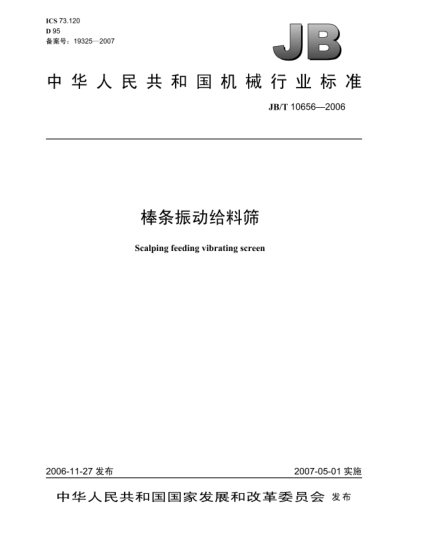 ICS 73.120
D 95
备案号：19325—2007

JB

中华人民共和国机械行业标准

JB/T 10656—2006

棒条振动给料筛

Scalping feeding vibrating screen

2006-11-27 发布

2007-05-01 实施

中华人民共和国国家发展和改革委员会 发布